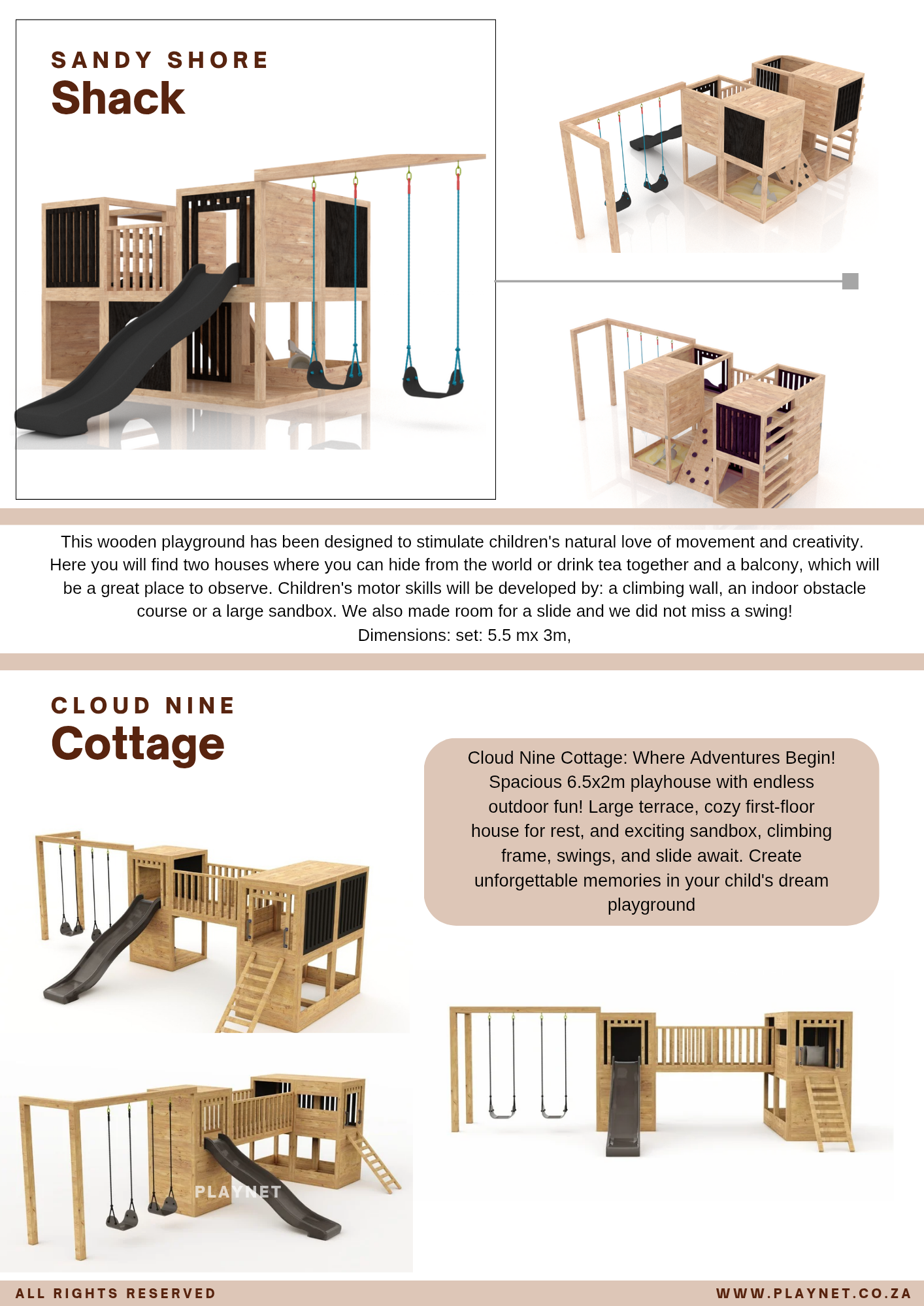 SANDY SHORE
Shack

This wooden playground has been designed to stimulate children's natural love of movement and creativity. Here you will find two houses where you can hide from the world or drink tea together and a balcony, which will be a great place to observe. Children's motor skills will be developed by: a climbing wall, an indoor obstacle course or a large sandbox. We also made room for a slide and we did not miss a swing!
Dimensions: set: 5.5 mx 3m,

CLOUD NINE
Cottage

Cloud Nine Cottage: Where Adventures Begin! Spacious 6.5x2m playhouse with endless outdoor fun! Large terrace, cozy first-floor house for rest, and exciting sandbox, climbing frame, swings, and slide await. Create unforgettable memories in your child's dream playground

PLAYNET

ALL RIGHTS RESERVED
WWW.PLAYNET.CO.ZA